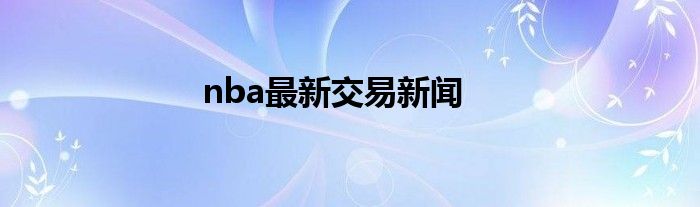 nba最新交易新闻